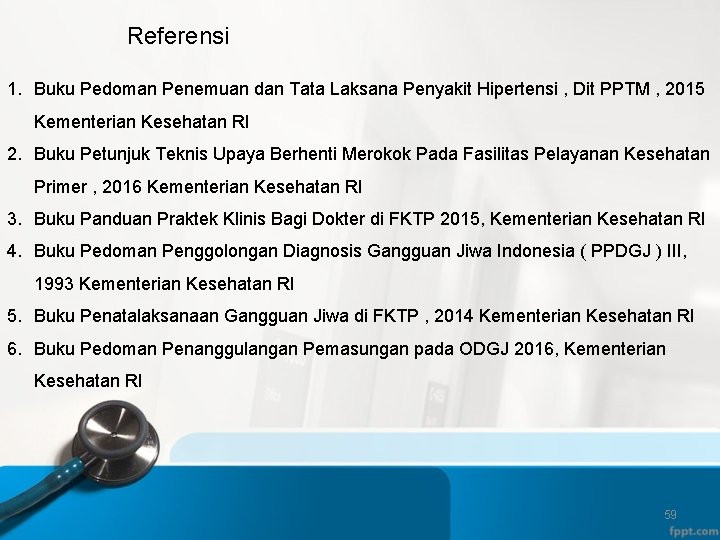 Referensi

1. Buku Pedoman Penemuan dan Tata Laksana Penyakit Hipertensi , Dit PPTM , 2015 Kementerian Kesehatan RI
2. Buku Petunjuk Teknis Upaya Berhenti Merokok Pada Fasilitas Pelayanan Kesehatan Primer , 2016 Kementerian Kesehatan RI
3. Buku Panduan Praktek Klinis Bagi Dokter di FKTP 2015, Kementerian Kesehatan RI
4. Buku Pedoman Penggolongan Diagnosis Gangguan Jiwa Indonesia ( PPDGJ ) III, 1993 Kementerian Kesehatan RI
5. Buku Penatalaksanaan Gangguan Jiwa di FKTP , 2014 Kementerian Kesehatan RI
6. Buku Pedoman Penanggulangan Pemasungan pada ODGJ 2016, Kementerian Kesehatan RI

59

fppt.com